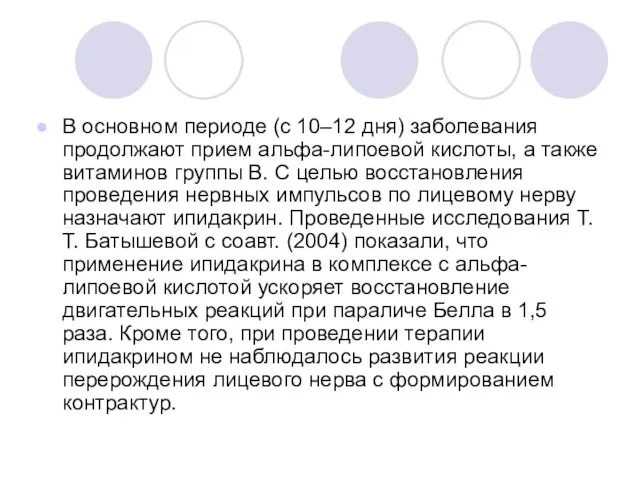 В основном периоде (с 10–12 дня) заболевания продолжают прием альфа-липоевой кислоты, а также витаминов группы В. С целью восстановления проведения нервных импульсов по лицевому нерву назначают ипидакрин. Проведенные исследования Т. Т. Батышевой с соавт. (2004) показали, что применение ипидакрина в комплексе с альфа-липоевой кислотой ускоряет восстановление двигательных реакций при параличе Белла в 1,5 раза. Кроме того, при проведении терапии ипидакрином не наблюдалось развития реакции перерождения лицевого нерва с формированием контрактур.